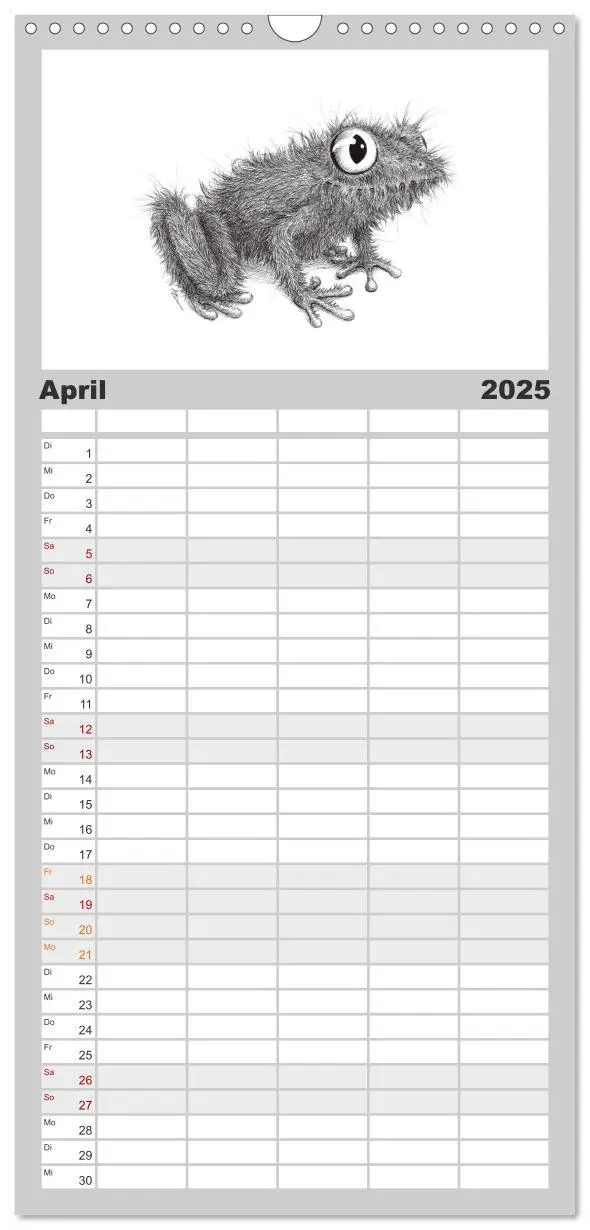 April 2025

| | | | | | |
|---|---|---|---|---|---|
| Di 1 | | | | | |
| Mi 2 | | | | | |
| Do 3 | | | | | |
| Fr 4 | | | | | |
| Sa 5 | | | | | |
| So 6 | | | | | |
| Mo 7 | | | | | |
| Di 8 | | | | | |
| Mi 9 | | | | | |
| Do 10 | | | | | |
| Fr 11 | | | | | |
| Sa 12 | | | | | |
| So 13 | | | | | |
| Mo 14 | | | | | |
| Di 15 | | | | | |
| Mi 16 | | | | | |
| Do 17 | | | | | |
| Fr 18 | | | | | |
| Sa 19 | | | | | |
| So 20 | | | | | |
| Mo 21 | | | | | |
| Di 22 | | | | | |
| Mi 23 | | | | | |
| Do 24 | | | | | |
| Fr 25 | | | | | |
| Sa 26 | | | | | |
| So 27 | | | | | |
| Mo 28 | | | | | |
| Di 29 | | | | | |
| Mi 30 | | | | | |